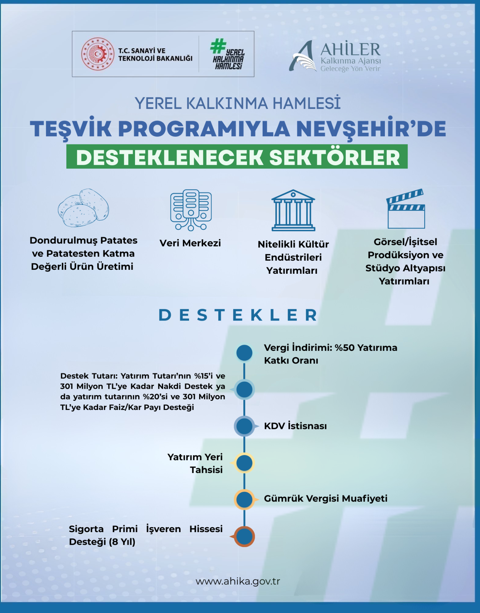 T.C. SANAYİ VE TEKNOLOJİ BAKANLIĞI

#YEREL KALKINMA HAMLESİ

AHİLER
Kalkınma Ajansı
Geleceğe Yön Verir

YEREL KALKINMA HAMLESİ
TEŞVİK PROGRAMIYLA NEVŞEHİR'DE
DESTEKLENECEK SEKTÖRLER

Dondurulmuş Patates ve Patatesten Katma Değerli Ürün Üretimi

Veri Merkezi

Nitelikli Kültür Endüstrileri Yatırımları

Görsel/İşitsel Prodüksiyon ve Stüdyo Altyapısı Yatırımları

DESTEKLER

Vergi İndirimi: %50 Yatırıma Katkı Oranı

Destek Tutarı: Yatırım Tutarı'nın %15'i ve 301 Milyon TL'ye Kadar Nakdi Destek ya da yatırım tutarının %20'si ve 301 Milyon TL'ye Kadar Faiz/Kar Payı Desteği

KDV İstisnası

Yatırım Yeri Tahsisi

Gümrük Vergisi Muafiyeti

Sigorta Primi İşveren Hissesi Desteği (8 Yıl)

www.ahika.gov.tr